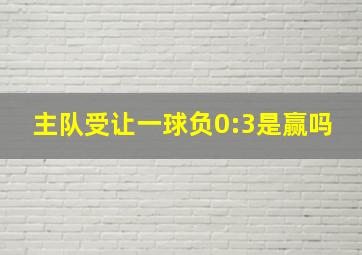 主队受让一球负0:3是赢吗